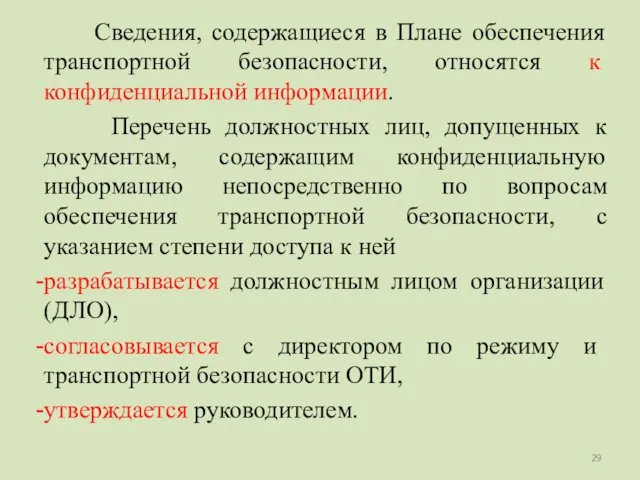 Сведения, содержащиеся в Плане обеспечения транспортной безопасности, относятся к конфиденциальной информации.

Перечень должностных лиц, допущенных к документам, содержащим конфиденциальную информацию непосредственно по вопросам обеспечения транспортной безопасности, с указанием степени доступа к ней

-разрабатывается должностным лицом организации (ДЛО),

-согласовывается с директором по режиму и транспортной безопасности ОТИ,

-утверждается руководителем.

29